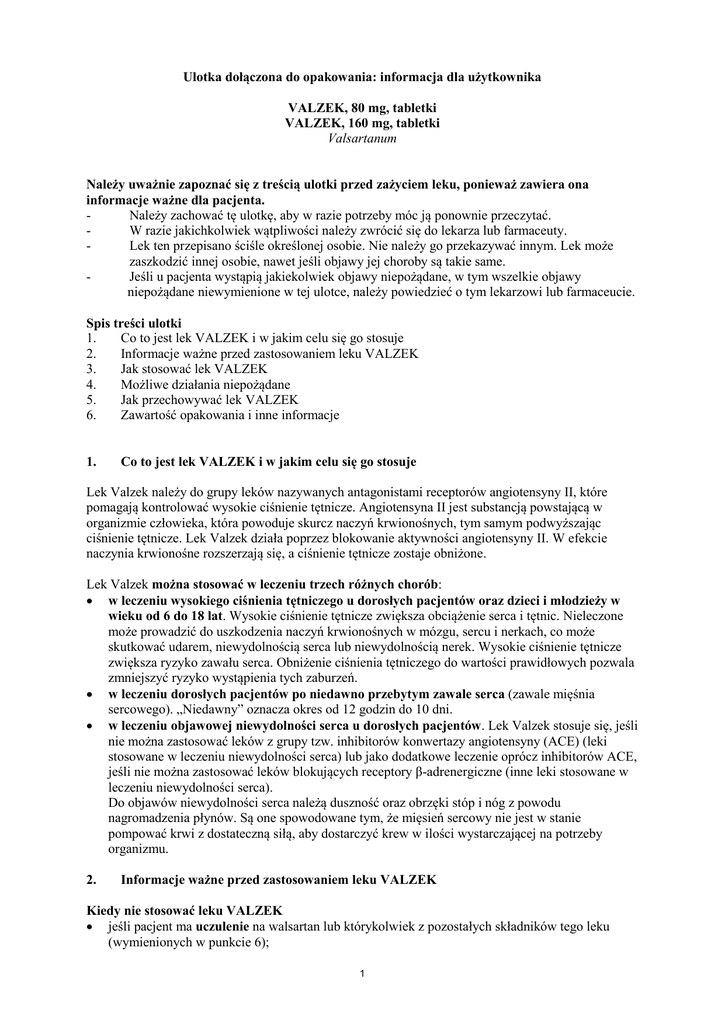 Ulotka dołączona do opakowania: informacja dla użytkownika

VALZEK, 80 mg, tabletki
VALZEK, 160 mg, tabletki
Valsartanum

Należy uważnie zapoznać się z treścią ulotki przed zażyciem leku, ponieważ zawiera ona informacje ważne dla pacjenta.
- Należy zachować tę ulotkę, aby w razie potrzeby móc ją ponownie przeczytać.
- W razie jakichkolwiek wątpliwości należy zwrócić się do lekarza lub farmaceuty.
- Lek ten przepisano ściśle określonej osobie. Nie należy go przekazywać innym. Lek może zaszkodzić innej osobie, nawet jeśli objawy jej choroby są takie same.
- Jeśli u pacjenta wystąpią jakiekolwiek objawy niepożądane, w tym wszelkie objawy niepożądane niewymienione w tej ulotce, należy powiedzieć o tym lekarzowi lub farmaceucie.

Spis treści ulotki
1. Co to jest lek VALZEK i w jakim celu się go stosuje
2. Informacje ważne przed zastosowaniem leku VALZEK
3. Jak stosować lek VALZEK
4. Możliwe działania niepożądane
5. Jak przechowywać lek VALZEK
6. Zawartość opakowania i inne informacje

1. Co to jest lek VALZEK i w jakim celu się go stosuje

Lek Valzek należy do grupy leków nazywanych antagonistami receptorów angiotensyny II, które pomagają kontrolować wysokie ciśnienie tętnicze. Angiotensyna II jest substancją powstającą w organizmie człowieka, która powoduje skurcz naczyń krwionośnych, tym samym podwyższając ciśnienie tętnicze. Lek Valzek działa poprzez blokowanie aktywności angiotensyny II. W efekcie naczynia krwionośne rozszerzają się, a ciśnienie tętnicze zostaje obniżone.

Lek Valzek można stosować w leczeniu trzech różnych chorób:
• w leczeniu wysokiego ciśnienia tętniczego u dorosłych pacjentów oraz dzieci i młodzieży w wieku od 6 do 18 lat. Wysokie ciśnienie tętnicze zwiększa obciążenie serca i tętnic. Nieleczone może prowadzić do uszkodzenia naczyń krwionośnych w mózgu, sercu i nerkach, co może skutkować udarem, niewydolnością serca lub niewydolnością nerek. Wysokie ciśnienie tętnicze zwiększa ryzyko zawału serca. Obniżenie ciśnienia tętniczego do wartości prawidłowych pozwala zmniejszyć ryzyko wystąpienia tych zaburzeń.
• w leczeniu dorosłych pacjentów po niedawno przebytym zawale serca (zawale mięśnia sercowego). „Niedawny” oznacza okres od 12 godzin do 10 dni.
• w leczeniu objawowej niewydolności serca u dorosłych pacjentów. Lek Valzek stosuje się, jeśli nie można zastosować leków z grupy tzw. inhibitorów konwertazy angiotensyny (ACE) (leki stosowane w leczeniu niewydolności serca) lub jako dodatkowe leczenie oprócz inhibitorów ACE, jeśli nie można zastosować leków blokujących receptory β-adrenergiczne (inne leki stosowane w leczeniu niewydolności serca).
Do objawów niewydolności serca należą duszność oraz obrzęki stóp i nóg z powodu nagromadzenia płynów. Są one spowodowane tym, że mięsień sercowy nie jest w stanie pompować krwi z dostateczną siłą, aby dostarczyć krew w ilości wystarczającej na potrzeby organizmu.

2. Informacje ważne przed zastosowaniem leku VALZEK

Kiedy nie stosować leku VALZEK
• jeśli pacjent ma uczulenie na walsartan lub którykolwiek z pozostałych składników tego leku (wymienionych w punkcie 6);

1